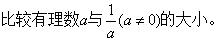 比较有理数$a$与$\frac{1}{a}(a \neq 0)$的大小。